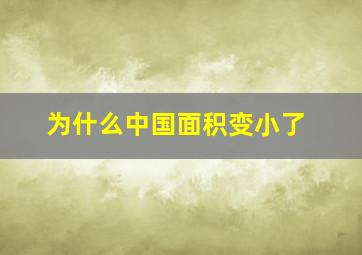 为什么中国面积变小了